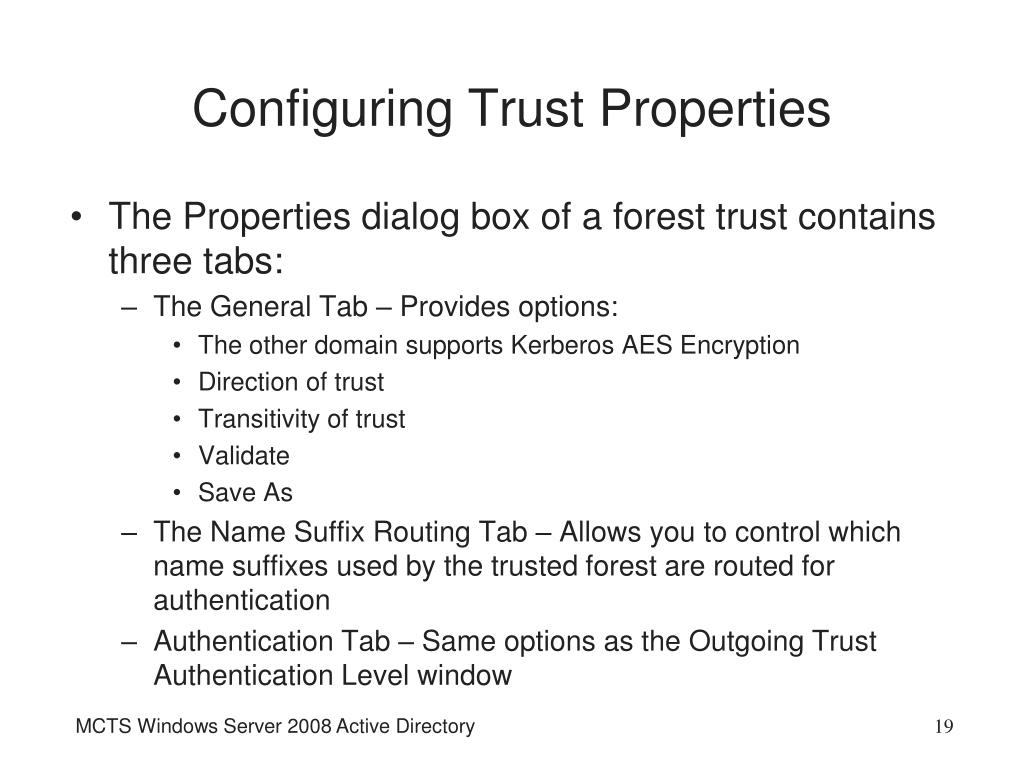 Configuring Trust Properties

• The Properties dialog box of a forest trust contains three tabs:
– The General Tab – Provides options:
• The other domain supports Kerberos AES Encryption
• Direction of trust
• Transitivity of trust
• Validate
• Save As
– The Name Suffix Routing Tab – Allows you to control which name suffixes used by the trusted forest are routed for authentication
– Authentication Tab – Same options as the Outgoing Trust Authentication Level window

MCTS Windows Server 2008 Active Directory

19